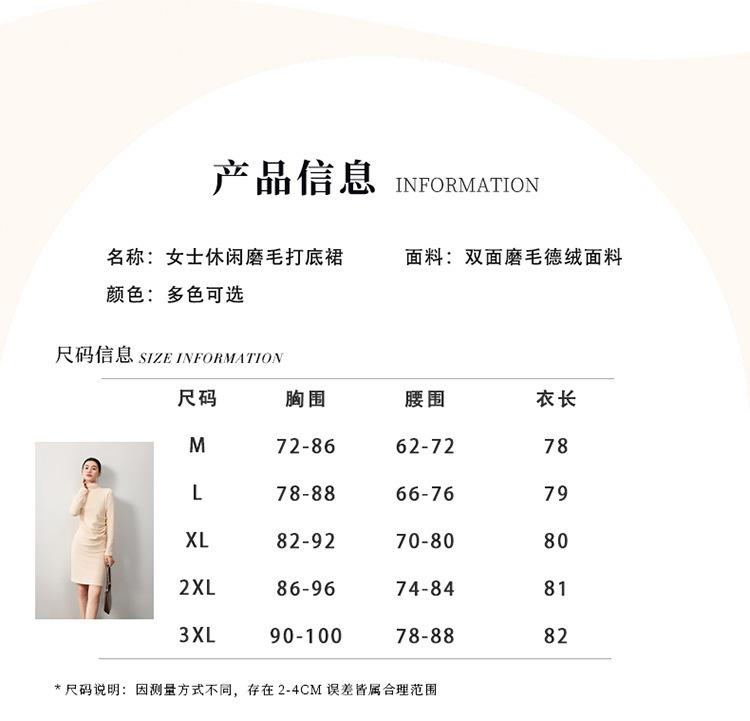 产品信息 INFORMATION

名称：女士休闲磨毛打底裙 面料：双面磨毛德绒面料

颜色：多色可选

尺码信息 SIZE INFORMATION

| 尺码 | 胸围 | 腰围 | 衣长 |
|---|---|---|---|
| M | 72-86 | 62-72 | 78 |
| L | 78-88 | 66-76 | 79 |
| XL | 82-92 | 70-80 | 80 |
| 2XL | 86-96 | 74-84 | 81 |
| 3XL | 90-100 | 78-88 | 82 |

* 尺码说明：因测量方式不同，存在2-4CM误差皆属合理范围